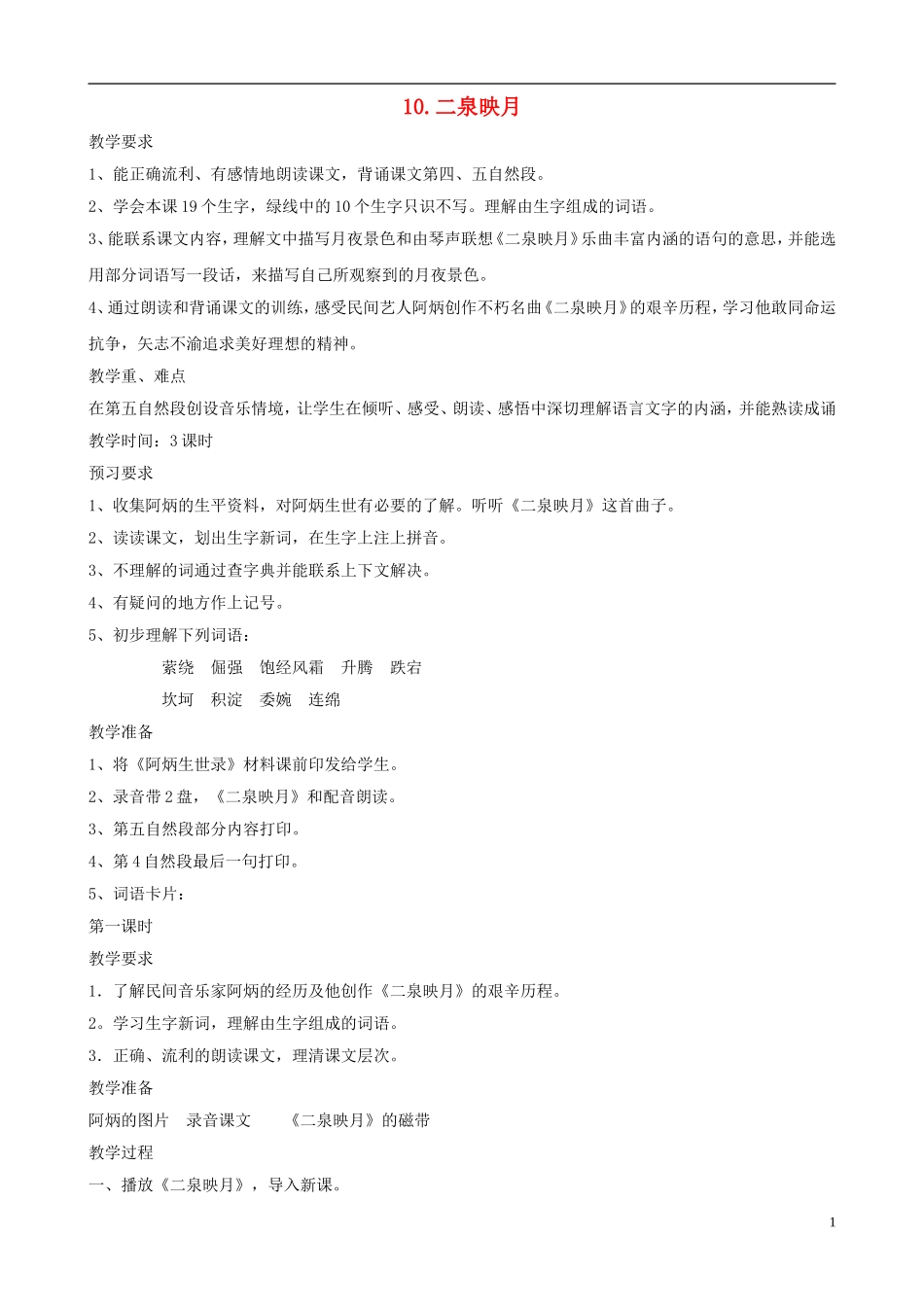 10.二泉映月

教学要求

1、能正确流利、有感情地朗读课文，背诵课文第四、五自然段。

2、学会本课19个生字，绿线中的10个生字只识不写。理解由生字组成的词语。

3、能联系课文内容，理解文中描写月夜景色和由琴声联想《二泉映月》乐曲丰富内涵的语句的意思，并能选用部分词语写一段话，来描写自己所观察到的月夜景色。

4、通过朗读和背诵课文的训练，感受民间艺人阿炳创作不朽名曲《二泉映月》的艰辛历程，学习他敢同命运抗争，矢志不渝追求美好理想的精神。

教学重、难点

在第五自然段创设音乐情境，让学生在倾听、感受、朗读、感悟中深切理解语言文字的内涵，并能熟读成诵

教学时间：3课时

预习要求

1、收集阿炳的生平资料，对阿炳生世有必要的了解。听听《二泉映月》这首曲子。

2、读读课文，划出生字新词，在生字上注上拼音。

3、不理解的词通过查字典并能联系上下文解决。

4、有疑问的地方作上记号。

5、初步理解下列词语：

萦绕 倔强 饱经风霜 升腾 跌宕

坎坷 积淀 委婉 连绵

教学准备

1、将《阿炳生世录》材料课前印发给学生。

2、录音带2盘，《二泉映月》和配音朗读。

3、第五自然段部分内容打印。

4、第4自然段最后一句打印。

5、词语卡片：

第一课时

教学要求

1．了解民间音乐家阿炳的经历及他创作《二泉映月》的艰辛历程。

2。学习生字新词，理解由生字组成的词语。

3．正确、流利的朗读课文，理清课文层次。

教学准备

阿炳的图片 录音课文 《二泉映月》的磁带

教学过程

一、播放《二泉映月》，导入新课。

1